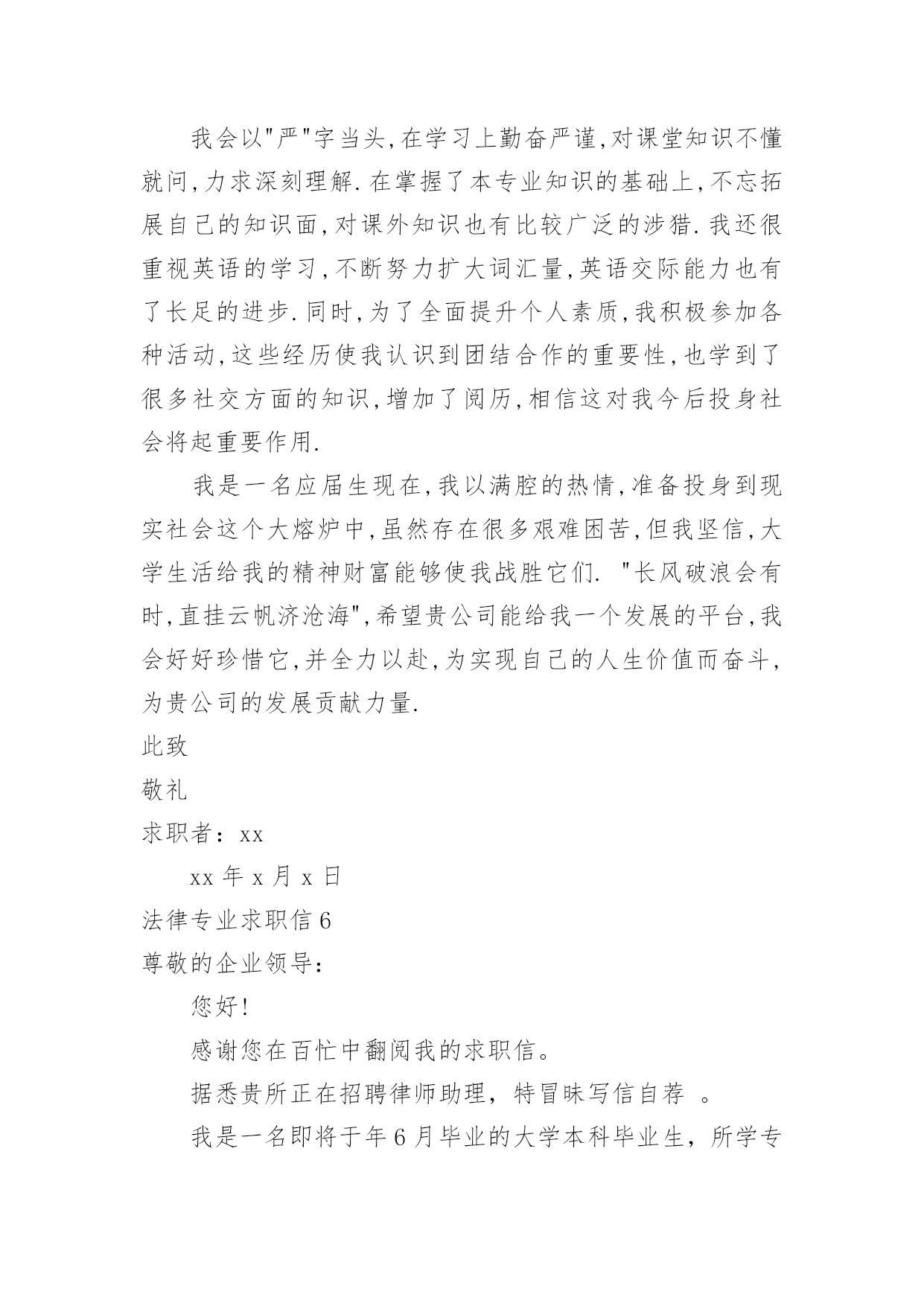 我会以"严"字当头,在学习上勤奋严谨,对课堂知识不懂就问,力求深刻理解.在掌握了本专业知识的基础上,不忘拓展自己的知识面,对课外知识也有比较广泛的涉猎.我还很重视英语的学习,不断努力扩大词汇量,英语交际能力也有了长足的进步.同时,为了全面提升个人素质,我积极参加各种活动,这些经历使我认识到团结合作的重要性,也学到了很多社交方面的知识,增加了阅历,相信这对我今后投身社会将起重要作用.

我是一名应届生现在,我以满腔的热情,准备投身到现实社会这个大熔炉中,虽然存在很多艰难困苦,但我坚信,大学生活给我的精神财富能够使我战胜它们. "长风破浪会有时,直挂云帆济沧海",希望贵公司能给我一个发展的平台,我会好好珍惜它,并全力以赴,为实现自己的人生价值而奋斗,为贵公司的发展贡献力量.

此致

敬礼

求职者：xx

xx 年 x 月 x 日

法律专业求职信 6

尊敬的企业领导：

您好!

感谢您在百忙中翻阅我的求职信。

据悉贵所正在招聘律师助理，特冒昧写信自荐 。

我是一名即将于年 6 月毕业的大学本科毕业生，所学专